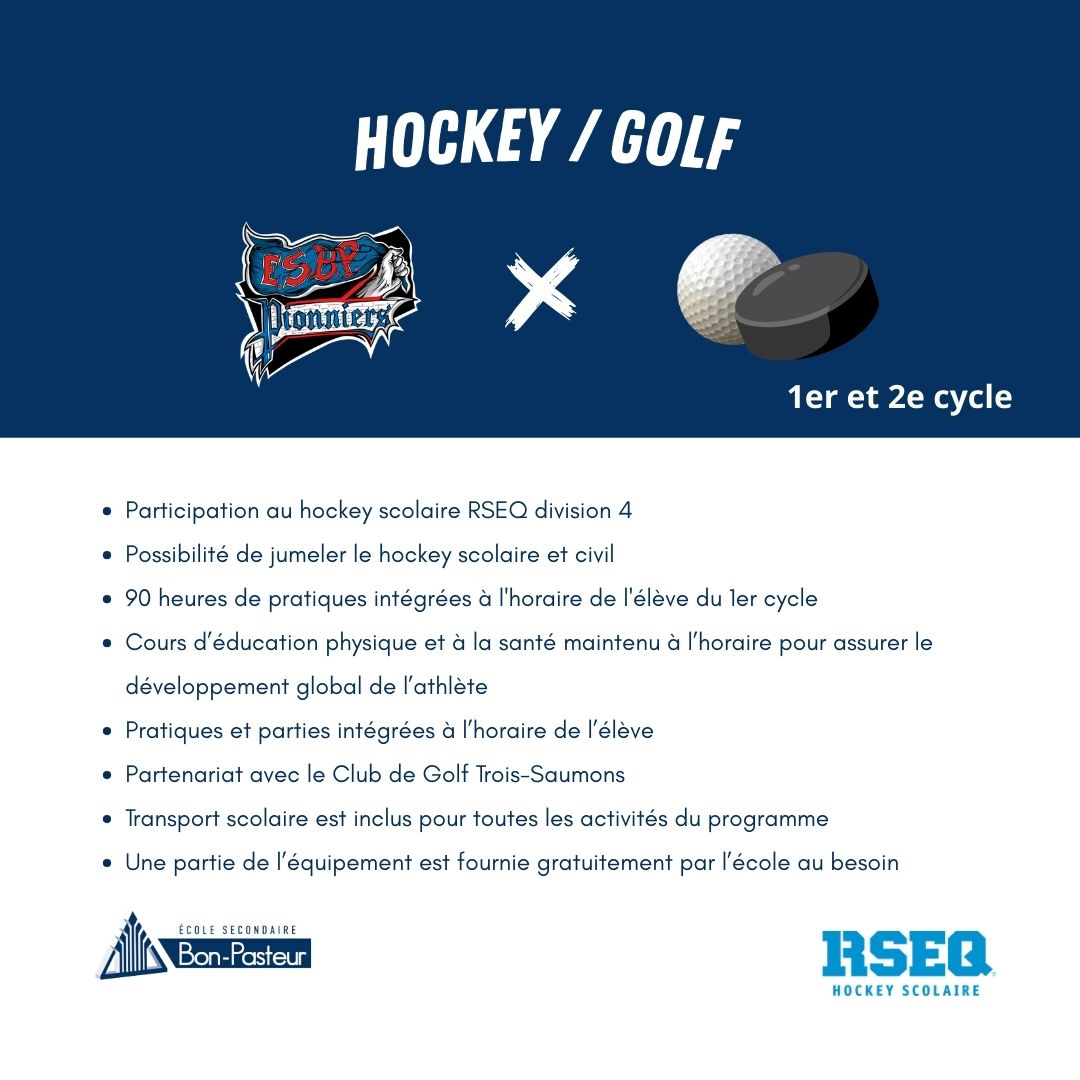 HOCKEY / GOLF

ESBP
Pionniers

1er et 2e cycle

- Participation au hockey scolaire RSEQ division 4
- Possibilité de jumeler le hockey scolaire et civil
- 90 heures de pratiques intégrées à l'horaire de l'élève du 1er cycle
- Cours d'éducation physique et à la santé maintenu à l'horaire pour assurer le développement global de l'athlète
- Pratiques et parties intégrées à l'horaire de l'élève
- Partenariat avec le Club de Golf Trois-Saumons
- Transport scolaire est inclus pour toutes les activités du programme
- Une partie de l'équipement est fournie gratuitement par l'école au besoin

ÉCOLE SECONDAIRE
Bon-Pasteur

RSEQ
HOCKEY SCOLAIRE